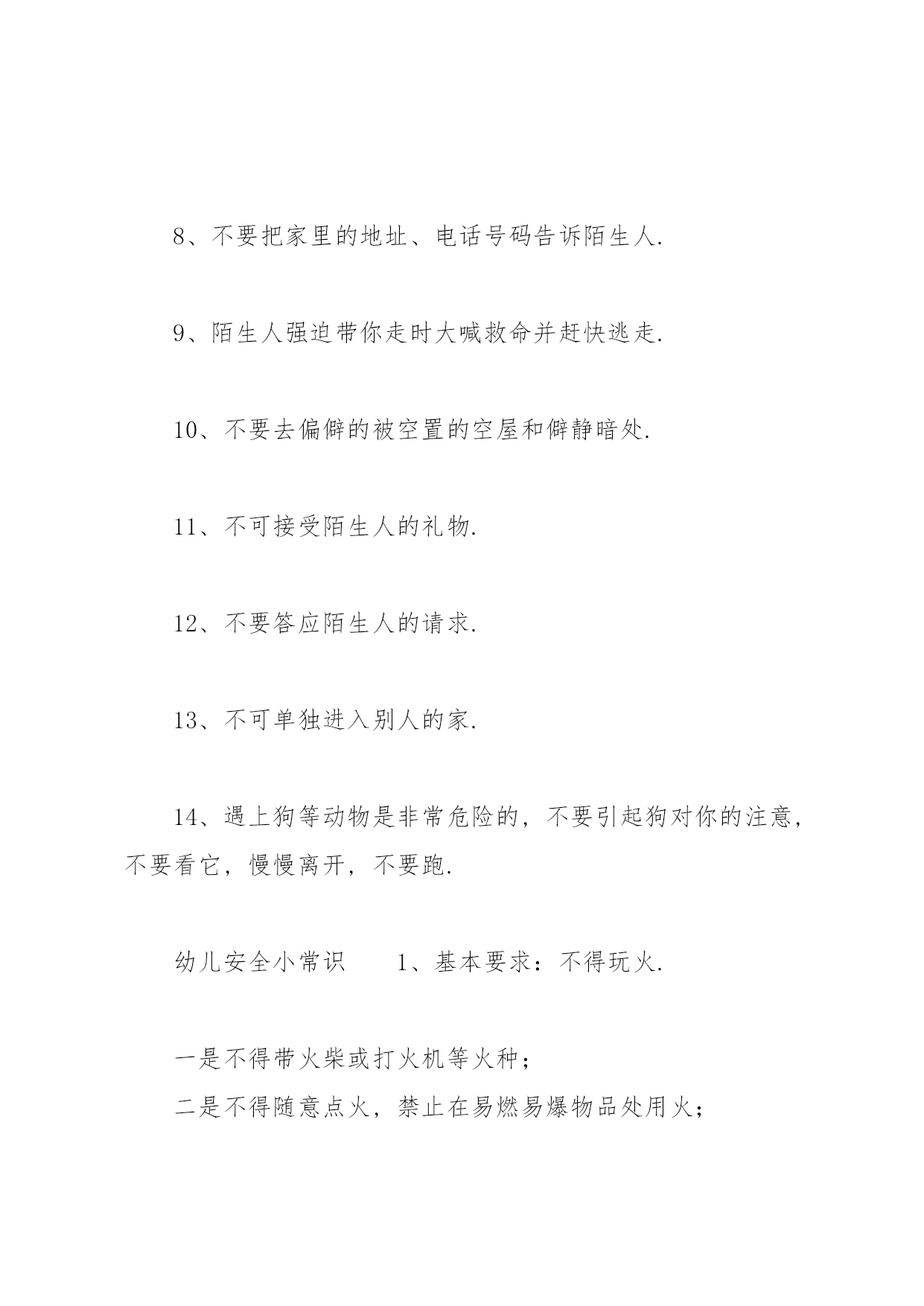 8、不要把家里的地址、电话号码告诉陌生人.

9、陌生人强迫带你走时大喊救命并赶快逃走.

10、不要去偏僻的被空置的空屋和僻静暗处.

11、不可接受陌生人的礼物.

12、不要答应陌生人的请求.

13、不可单独进入别人的家.

14、遇上狗等动物是非常危险的，不要引起狗对你的注意，不要看它，慢慢离开，不要跑.

幼儿安全小常识　　1、基本要求：不得玩火.

一是不得带火柴或打火机等火种；
二是不得随意点火，禁止在易燃易爆物品处用火；